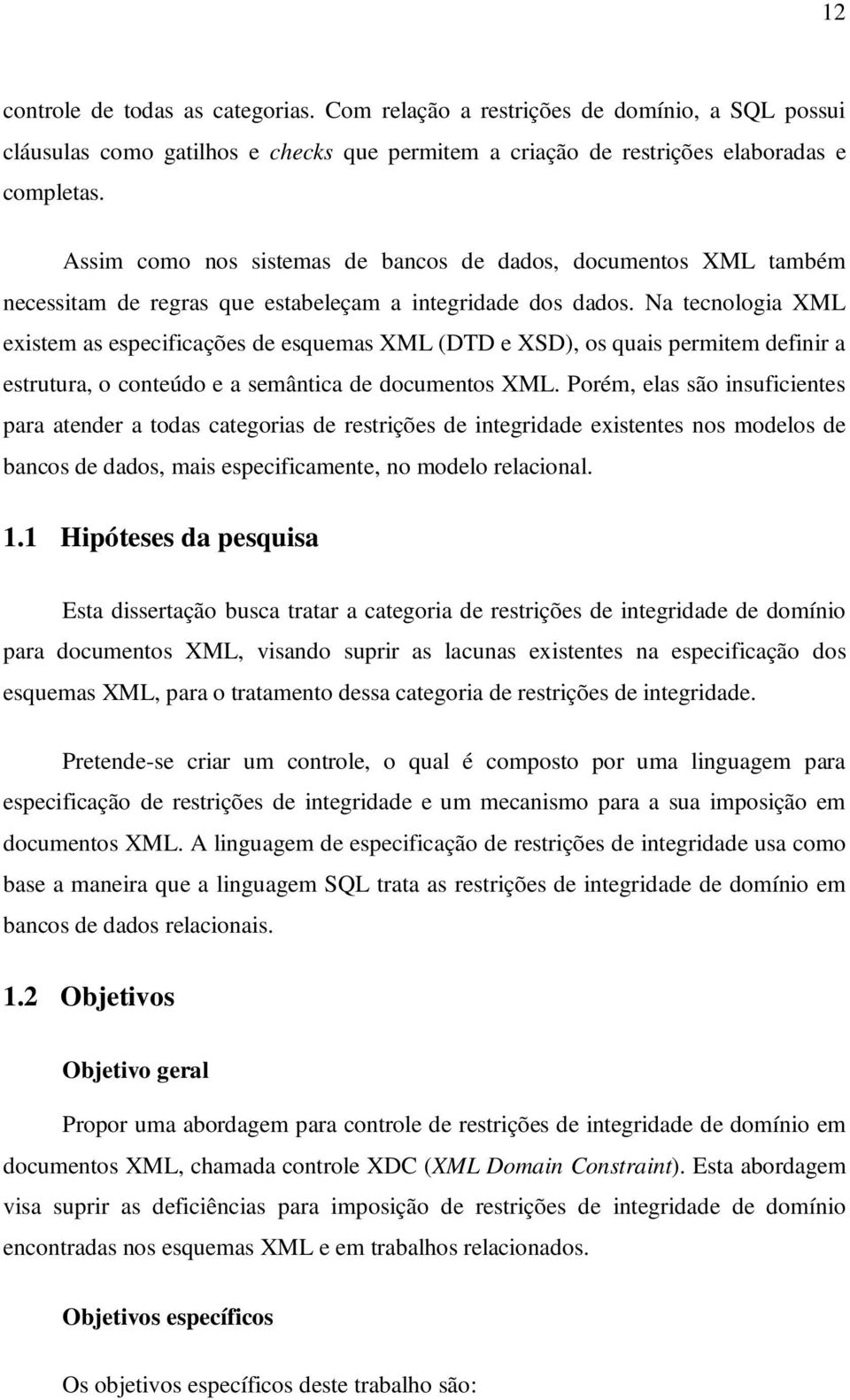 12

controle de todas as categorias. Com relação a restrições de domínio, a SQL possui cláusulas como gatilhos e checks que permitem a criação de restrições elaboradas e completas.

Assim como nos sistemas de bancos de dados, documentos XML também necessitam de regras que estabeleçam a integridade dos dados. Na tecnologia XML existem as especificações de esquemas XML (DTD e XSD), os quais permitem definir a estrutura, o conteúdo e a semântica de documentos XML. Porém, elas são insuficientes para atender a todas categorias de restrições de integridade existentes nos modelos de bancos de dados, mais especificamente, no modelo relacional.

1.1 Hipóteses da pesquisa

Esta dissertação busca tratar a categoria de restrições de integridade de domínio para documentos XML, visando suprir as lacunas existentes na especificação dos esquemas XML, para o tratamento dessa categoria de restrições de integridade.

Pretende-se criar um controle, o qual é composto por uma linguagem para especificação de restrições de integridade e um mecanismo para a sua imposição em documentos XML. A linguagem de especificação de restrições de integridade usa como base a maneira que a linguagem SQL trata as restrições de integridade de domínio em bancos de dados relacionais.

1.2 Objetivos

Objetivo geral

Propor uma abordagem para controle de restrições de integridade de domínio em documentos XML, chamada controle XDC (XML Domain Constraint). Esta abordagem visa suprir as deficiências para imposição de restrições de integridade de domínio encontradas nos esquemas XML e em trabalhos relacionados.

Objetivos específicos

Os objetivos específicos deste trabalho são: